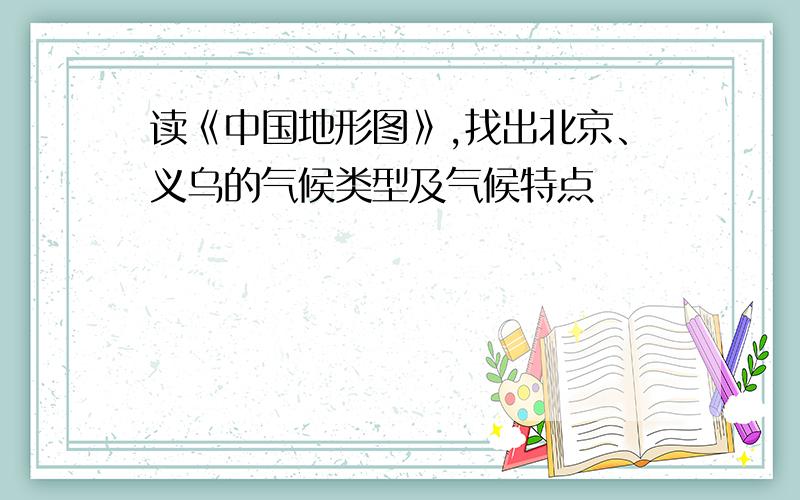 读《中国地形图》,找出北京、义乌的气候类型及气候特点